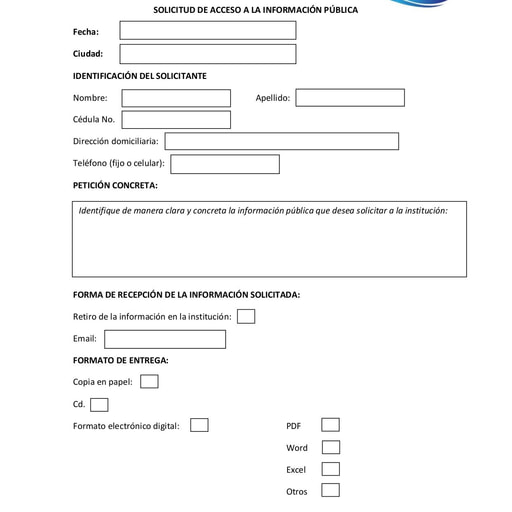 SOLICITUD DE ACCESO A LA INFORMACIÓN PÚBLICA

Fecha:

Ciudad:

IDENTIFICACIÓN DEL SOLICITANTE

Nombre:

Apellido:

Cédula No.

Dirección domiciliaria:

Teléfono (fijo o celular):

PETICIÓN CONCRETA:

Identifique de manera clara y concreta la información pública que desea solicitar a la institución:

FORMA DE RECEPCIÓN DE LA INFORMACIÓN SOLICITADA:

Retiro de la información en la institución:

Email:

FORMATO DE ENTREGA:

Copia en papel:

Cd.

Formato electrónico digital:

PDF

Word

Excel

Otros